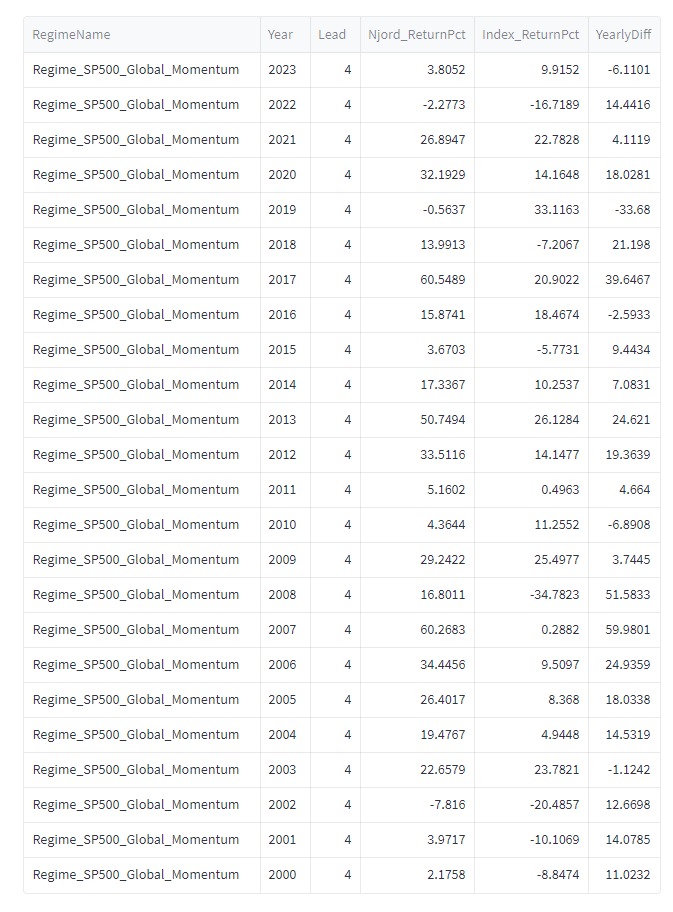 | RegimeName | Year | Lead | Njord_ReturnPct | Index_ReturnPct | YearlyDiff |
|---|---|---|---|---|---|
| Regime_SP500_Global_Momentum | 2023 | 4 | 3.8052 | 9.9152 | -6.1101 |
| Regime_SP500_Global_Momentum | 2022 | 4 | -2.2773 | -16.7189 | 14.4416 |
| Regime_SP500_Global_Momentum | 2021 | 4 | 26.8947 | 22.7828 | 4.1119 |
| Regime_SP500_Global_Momentum | 2020 | 4 | 32.1929 | 14.1648 | 18.0281 |
| Regime_SP500_Global_Momentum | 2019 | 4 | -0.5637 | 33.1163 | -33.68 |
| Regime_SP500_Global_Momentum | 2018 | 4 | 13.9913 | -7.2067 | 21.198 |
| Regime_SP500_Global_Momentum | 2017 | 4 | 60.5489 | 20.9022 | 39.6467 |
| Regime_SP500_Global_Momentum | 2016 | 4 | 15.8741 | 18.4674 | -2.5933 |
| Regime_SP500_Global_Momentum | 2015 | 4 | 3.6703 | -5.7731 | 9.4434 |
| Regime_SP500_Global_Momentum | 2014 | 4 | 17.3367 | 10.2537 | 7.0831 |
| Regime_SP500_Global_Momentum | 2013 | 4 | 50.7494 | 26.1284 | 24.621 |
| Regime_SP500_Global_Momentum | 2012 | 4 | 33.5116 | 14.1477 | 19.3639 |
| Regime_SP500_Global_Momentum | 2011 | 4 | 5.1602 | 0.4963 | 4.664 |
| Regime_SP500_Global_Momentum | 2010 | 4 | 4.3644 | 11.2552 | -6.8908 |
| Regime_SP500_Global_Momentum | 2009 | 4 | 29.2422 | 25.4977 | 3.7445 |
| Regime_SP500_Global_Momentum | 2008 | 4 | 16.8011 | -34.7823 | 51.5833 |
| Regime_SP500_Global_Momentum | 2007 | 4 | 60.2683 | 0.2882 | 59.9801 |
| Regime_SP500_Global_Momentum | 2006 | 4 | 34.4456 | 9.5097 | 24.9359 |
| Regime_SP500_Global_Momentum | 2005 | 4 | 26.4017 | 8.368 | 18.0338 |
| Regime_SP500_Global_Momentum | 2004 | 4 | 19.4767 | 4.9448 | 14.5319 |
| Regime_SP500_Global_Momentum | 2003 | 4 | 22.6579 | 23.7821 | -1.1242 |
| Regime_SP500_Global_Momentum | 2002 | 4 | -7.816 | -20.4857 | 12.6698 |
| Regime_SP500_Global_Momentum | 2001 | 4 | 3.9717 | -10.1069 | 14.0785 |
| Regime_SP500_Global_Momentum | 2000 | 4 | 2.1758 | -8.8474 | 11.0232 |